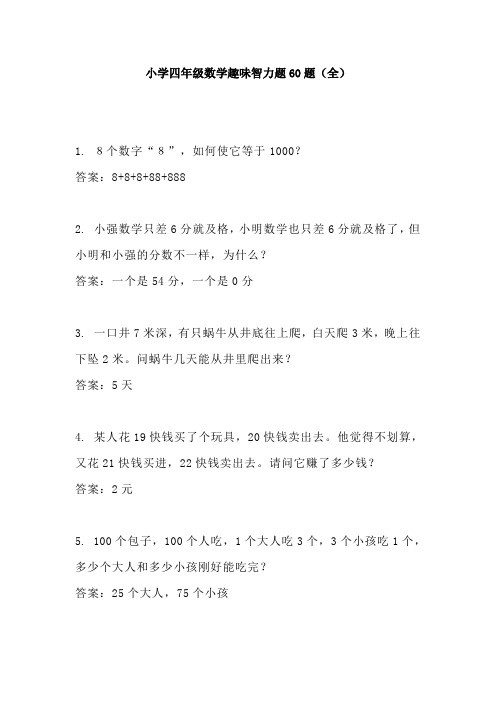 小学四年级数学趣味智力题60题（全）

1. 8个数字“8”，如何使它等于1000？

答案：8+8+8+88+888

2. 小强数学只差6分就及格，小明数学也只差6分就及格了，但小明和小强的分数不一样，为什么？

答案：一个是54分，一个是0分

3. 一口井7米深，有只蜗牛从井底往上爬，白天爬3米，晚上往下坠2米。问蜗牛几天能从井里爬出来？

答案：5天

4. 某人花19快钱买了个玩具，20快钱卖出去。他觉得不划算，又花21快钱买进，22快钱卖出去。请问它赚了多少钱？

答案：2元

5. 100个包子，100个人吃，1个大人吃3个，3个小孩吃1个，多少个大人和多少小孩刚好能吃完？

答案：25个大人，75个小孩